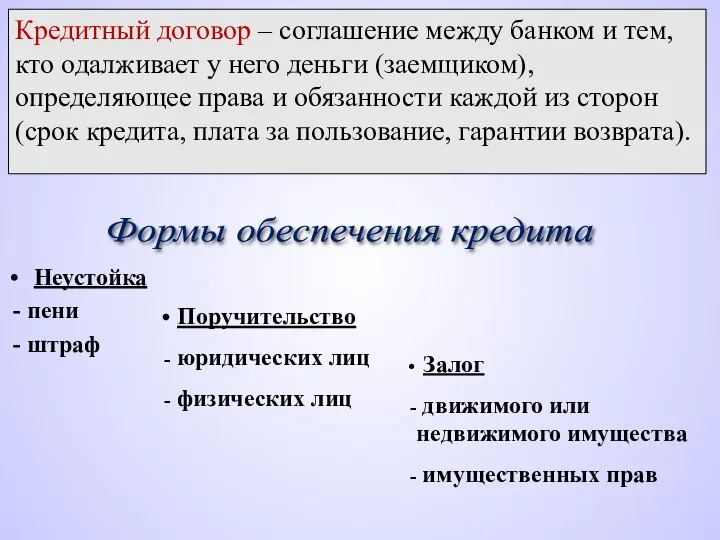 Кредитный договор – соглашение между банком и тем, кто одалживает у него деньги (заемщиком), определяющее права и обязанности каждой из сторон (срок кредита, плата за пользование, гарантии возврата).

Формы обеспечения кредита

• Неустойка
- пени
- штраф

• Поручительство
- юридических лиц
- физических лиц

• Залог
- движимого или недвижимого имущества
- имущественных прав